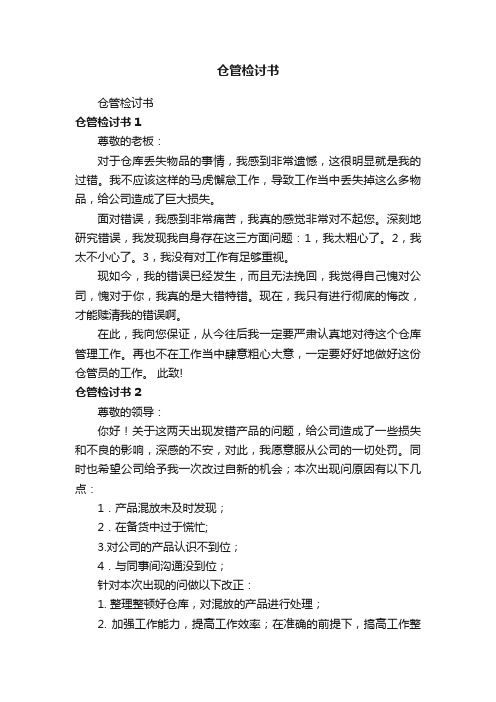 仓管检讨书

仓管检讨书

仓管检讨书 1

尊敬的老板：

对于仓库丢失物品的事情，我感到非常遗憾，这很明显就是我的过错。我不应该这样的马虎懈怠工作，导致工作当中丢失掉这么多物品，给公司造成了巨大损失。

面对错误，我感到非常痛苦，我真的感觉非常对不起您。深刻地研究错误，我发现我自身存在这三方面问题：1，我太粗心了。2，我太不小心了。3，我没有对工作有足够重视。

现如今，我的错误已经发生，而且无法挽回，我觉得自己愧对公司，愧对于你，我真的是大错特错。现在，我只有进行彻底的悔改，才能赎清我的错误啊。

在此，我向您保证，从今往后我一定要严肃认真地对待这个仓库管理工作。再也不在工作当中肆意粗心大意，一定要好好地做好这份仓管员的工作。 此致!

仓管检讨书 2

尊敬的领导：

你好！关于这两天出现发错产品的问题，给公司造成了一些损失和不良的影响，深感的不安，对此，我愿意服从公司的一切处罚。同时也希望公司给予我一次改过自新的机会；本次出现问原因有以下几点：

1．产品混放未及时发现；

2．在备货中过于慌忙;

3.对公司的产品认识不到位；

4．与同事间沟通没到位；

针对本次出现的问做以下改正：

1. 整理整顿好仓库，对混放的产品进行处理；

2. 加强工作能力，提高工作效率；在准确的前提下，搞高工作整